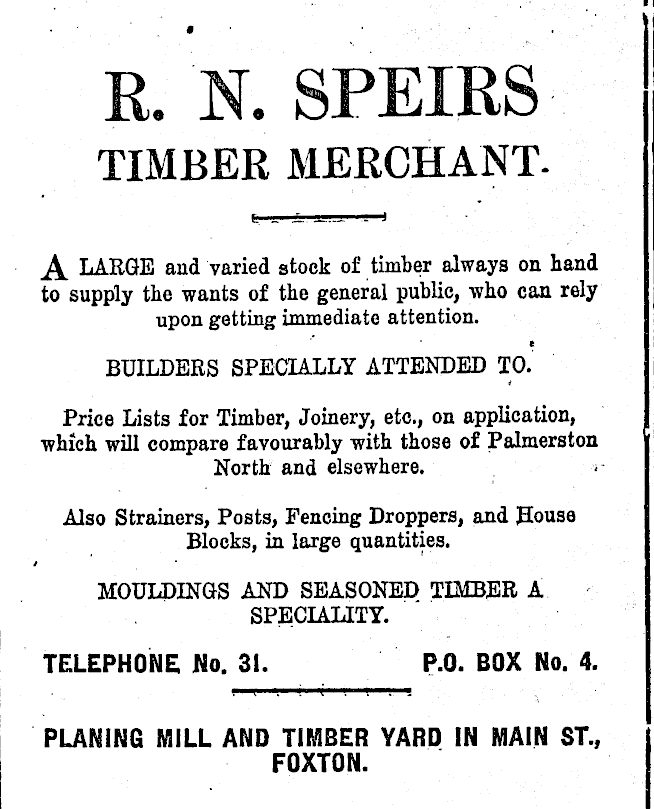 R. N. SPEIRS

TIMBER MERCHANT.

A LARGE and varied stock of timber always on hand to supply the wants of the general public, who can rely upon getting immediate attention.

BUILDERS SPECIALLY ATTENDED TO.

Price Lists for Timber, Joinery, etc., on application, which will compare favourably with those of Palmerston North and elsewhere.

Also Strainers, Posts, Fencing Droppers, and House Blocks, in large quantities.

MOULDINGS AND SEASONED TIMBER A SPECIALITY.

TELEPHONE No. 31. P.O. BOX No. 4.

PLANING MILL AND TIMBER YARD IN MAIN ST., FOXTON.